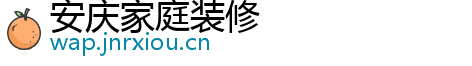 安庆家庭装修
wap.jnrxiou.cn